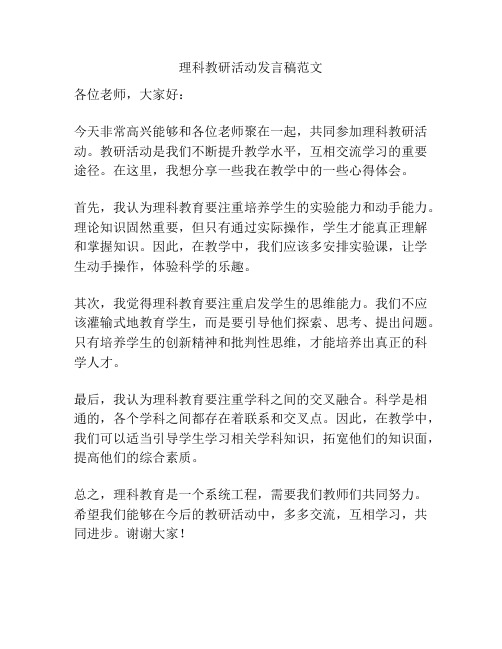 理科教研活动发言稿范文

各位老师，大家好：

今天非常高兴能够和各位老师聚在一起，共同参加理科教研活动。教研活动是我们不断提升教学水平，互相交流学习的重要途径。在这里，我想分享一些我在教学中的一些心得体会。

首先，我认为理科教育要注重培养学生的实验能力和动手能力。理论知识固然重要，但只有通过实际操作，学生才能真正理解和掌握知识。因此，在教学中，我们应该多安排实验课，让学生动手操作，体验科学的乐趣。

其次，我觉得理科教育要注重启发学生的思维能力。我们不应该灌输式地教育学生，而是要引导他们探索、思考、提出问题。只有培养学生的创新精神和批判性思维，才能培养出真正的科学人才。

最后，我认为理科教育要注重学科之间的交叉融合。科学是相通的，各个学科之间都存在着联系和交叉点。因此，在教学中，我们可以适当引导学生学习相关学科知识，拓宽他们的知识面，提高他们的综合素质。

总之，理科教育是一个系统工程，需要我们教师们共同努力。希望我们能够在今后的教研活动中，多多交流，互相学习，共同进步。谢谢大家！